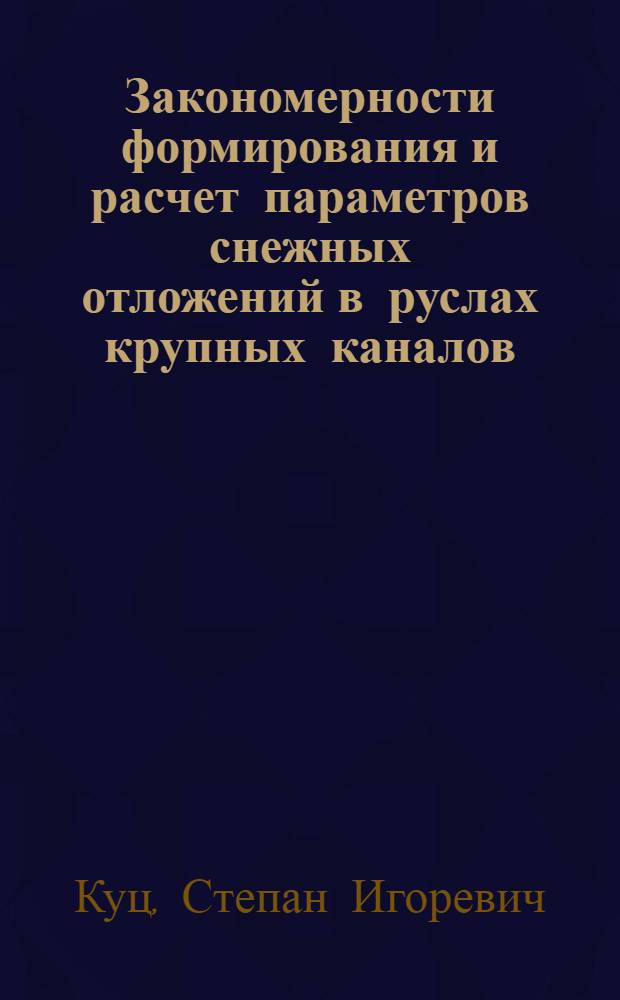 Закономерности формирования и расчет параметров снежных отложений в руслах крупных каналов

Куц, Степан Игоревич